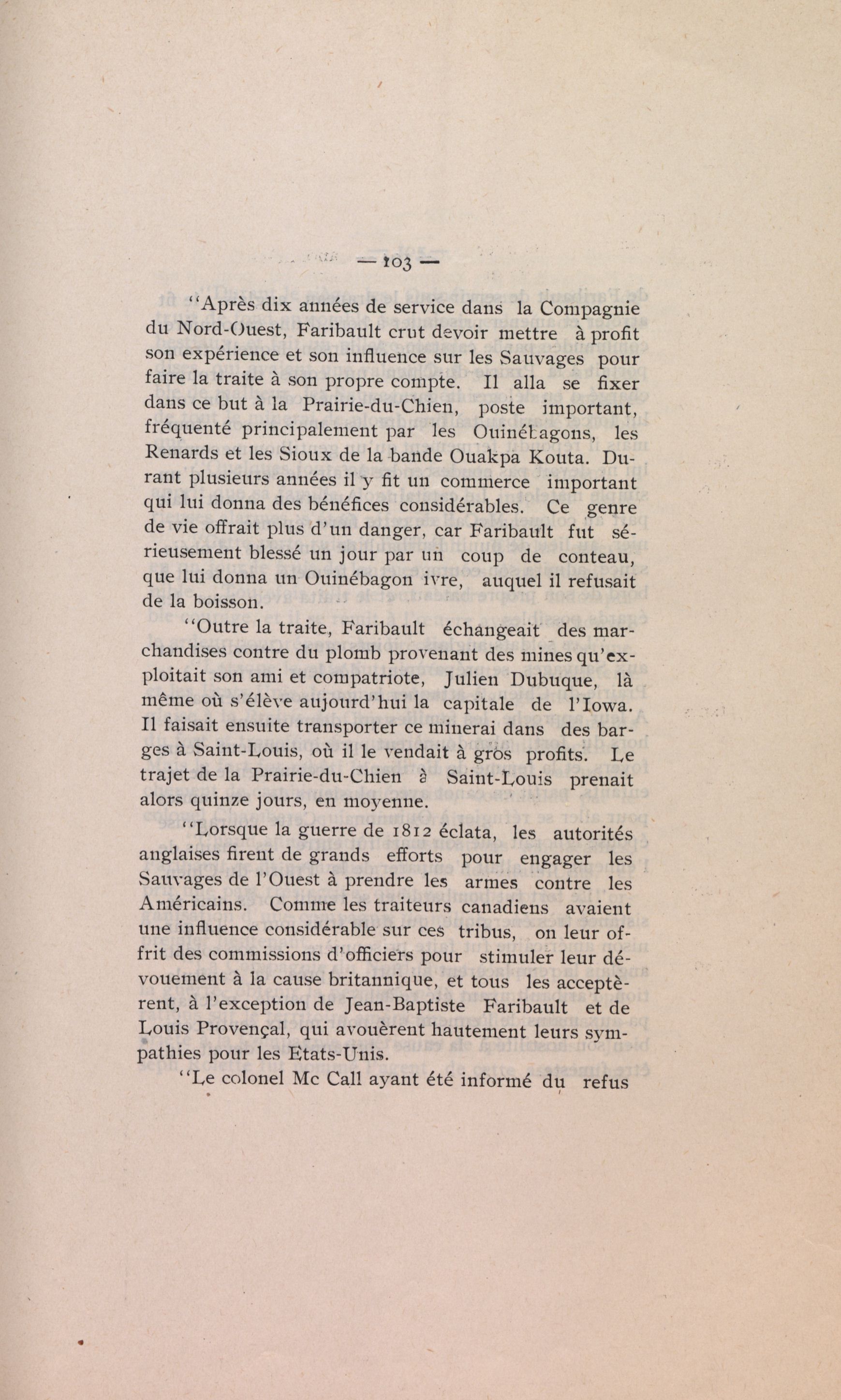 — 103 —

"Après dix années de service dans la Compagnie du Nord-Ouest, Faribault crut devoir mettre à profit son expérience et son influence sur les Sauvages pour faire la traite à son propre compte. Il alla se fixer dans ce but à la Prairie-du-Chien, poste important, fréquenté principalement par les Ouinébagons, les Renards et les Sioux de la bande Ouakpa Kouta. Durant plusieurs années il y fit un commerce important qui lui donna des bénéfices considérables. Ce genre de vie offrait plus d'un danger, car Faribault fut sérieusement blessé un jour par un coup de conteau, que lui donna un Ouinébagon ivre, auquel il refusait de la boisson.

"Outre la traite, Faribault échangeait des marchandises contre du plomb provenant des mines qu'exploitait son ami et compatriote, Julien Dubuque, là même où s'élève aujourd'hui la capitale de l'Iowa. Il faisait ensuite transporter ce minerai dans des barges à Saint-Louis, où il le vendait à gros profits. Le trajet de la Prairie-du-Chien à Saint-Louis prenait alors quinze jours, en moyenne.

"Lorsque la guerre de 1812 éclata, les autorités anglaises firent de grands efforts pour engager les Sauvages de l'Ouest à prendre les armes contre les Américains. Comme les traiteurs canadiens avaient une influence considérable sur ces tribus, on leur offrit des commissions d'officiers pour stimuler leur dévouement à la cause britannique, et tous les acceptèrent, à l'exception de Jean-Baptiste Faribault et de Louis Provençal, qui avouèrent hautement leurs sympathies pour les Etats-Unis.

"Le colonel Mc Call ayant été informé du refus